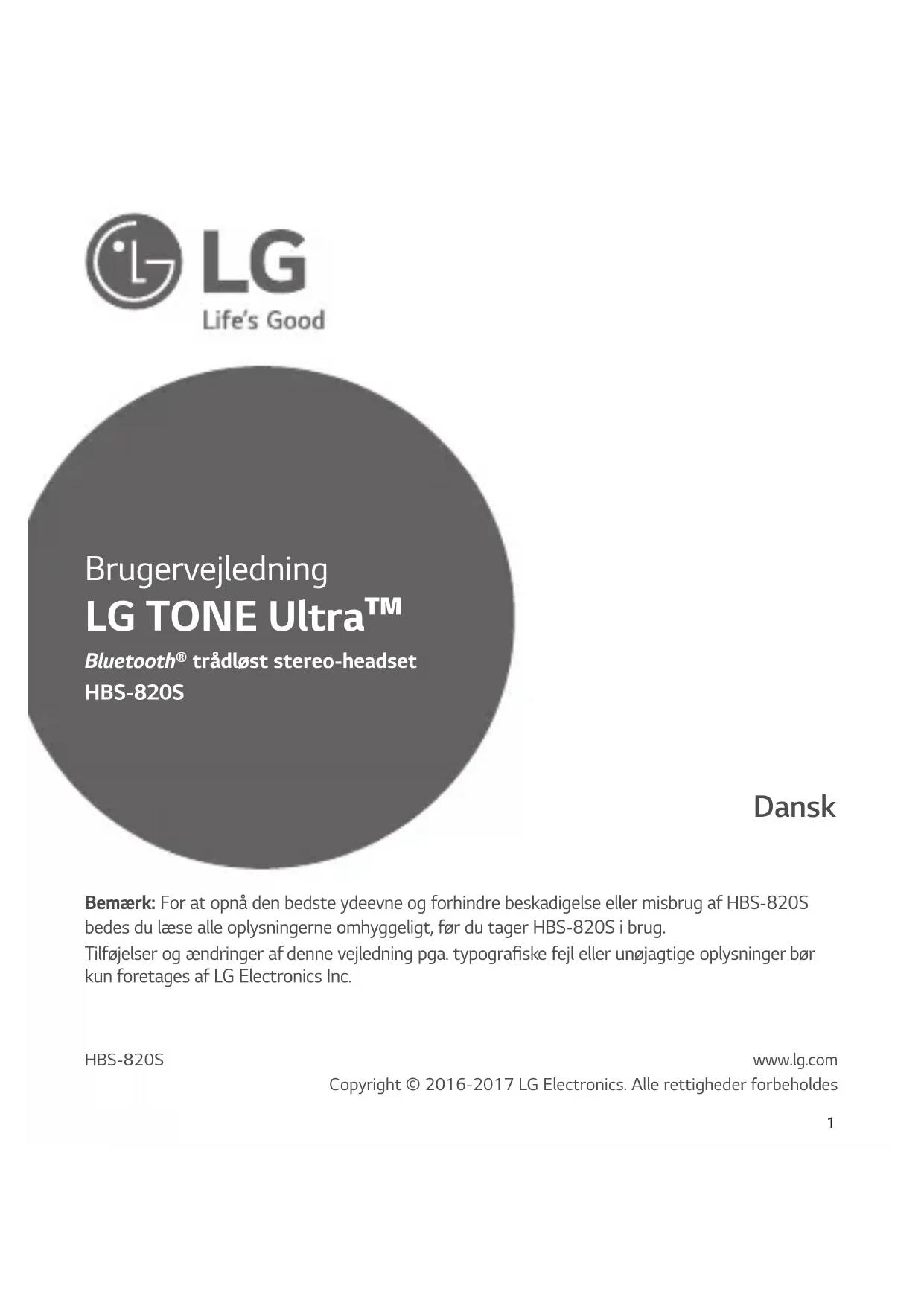 LG
Life's Good

Brugervejledning
LG TONE Ultra™
Bluetooth® trådløst stereo-headset
HBS-820S

Dansk

Bemærk: For at opnå den bedste ydeevne og forhindre beskadigelse eller misbrug af HBS-820S bedes du læse alle oplysningerne omhyggeligt, før du tager HBS-820S i brug.
Tilføjelser og ændringer af denne vejledning pga. typografiske fejl eller unøjagtige oplysninger bør kun foretages af LG Electronics Inc.

HBS-820S
www.lg.com
Copyright © 2016-2017 LG Electronics. Alle rettigheder forbeholdes

1